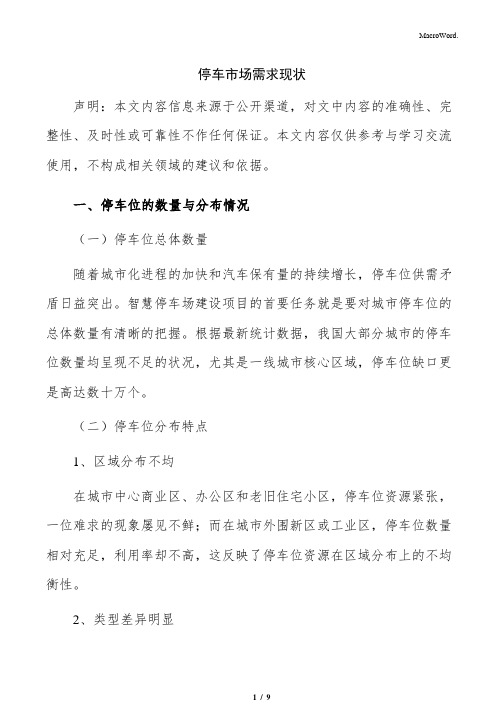 MacroWord.

停车市场需求现状

声明：本文内容信息来源于公开渠道，对文中内容的准确性、完整性、及时性或可靠性不作任何保证。本文内容仅供参考与学习交流使用，不构成相关领域的建议和依据。

一、停车位的数量与分布情况

（一）停车位总体数量

随着城市化进程的加快和汽车保有量的持续增长，停车位供需矛盾日益突出。智慧停车场建设项目的首要任务就是要对城市停车位的总体数量有清晰的把握。根据最新统计数据，我国大部分城市的停车位数量均呈现不足的状况，尤其是一线城市核心区域，停车位缺口更是高达数十万个。

（二）停车位分布特点

1、区域分布不均

在城市中心商业区、办公区和老旧住宅小区，停车位资源紧张，一位难求的现象屡见不鲜；而在城市外围新区或工业区，停车位数量相对充足，利用率却不高，这反映了停车位资源在区域分布上的不均衡性。

2、类型差异明显

1 / 9